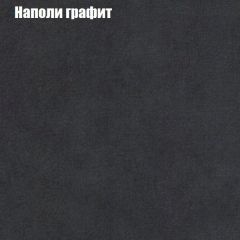 Наполи графит